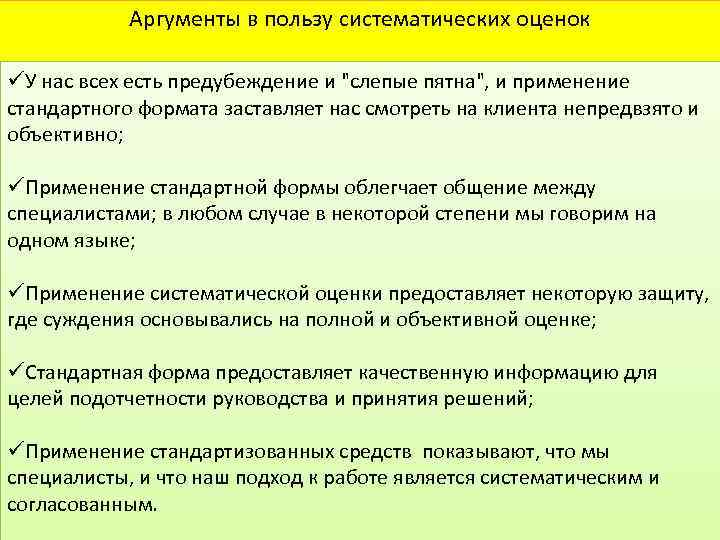 Аргументы в пользу систематических оценок

✓У нас всех есть предубеждение и "слепые пятна", и применение стандартного формата заставляет нас смотреть на клиента непредвзято и объективно;

✓Применение стандартной формы облегчает общение между специалистами; в любом случае в некоторой степени мы говорим на одном языке;

✓Применение систематической оценки предоставляет некоторую защиту, где суждения основывались на полной и объективной оценке;

✓Стандартная форма предоставляет качественную информацию для целей подотчетности руководства и принятия решений;

✓Применение стандартизованных средств показывают, что мы специалисты, и что наш подход к работе является систематическим и согласованным.